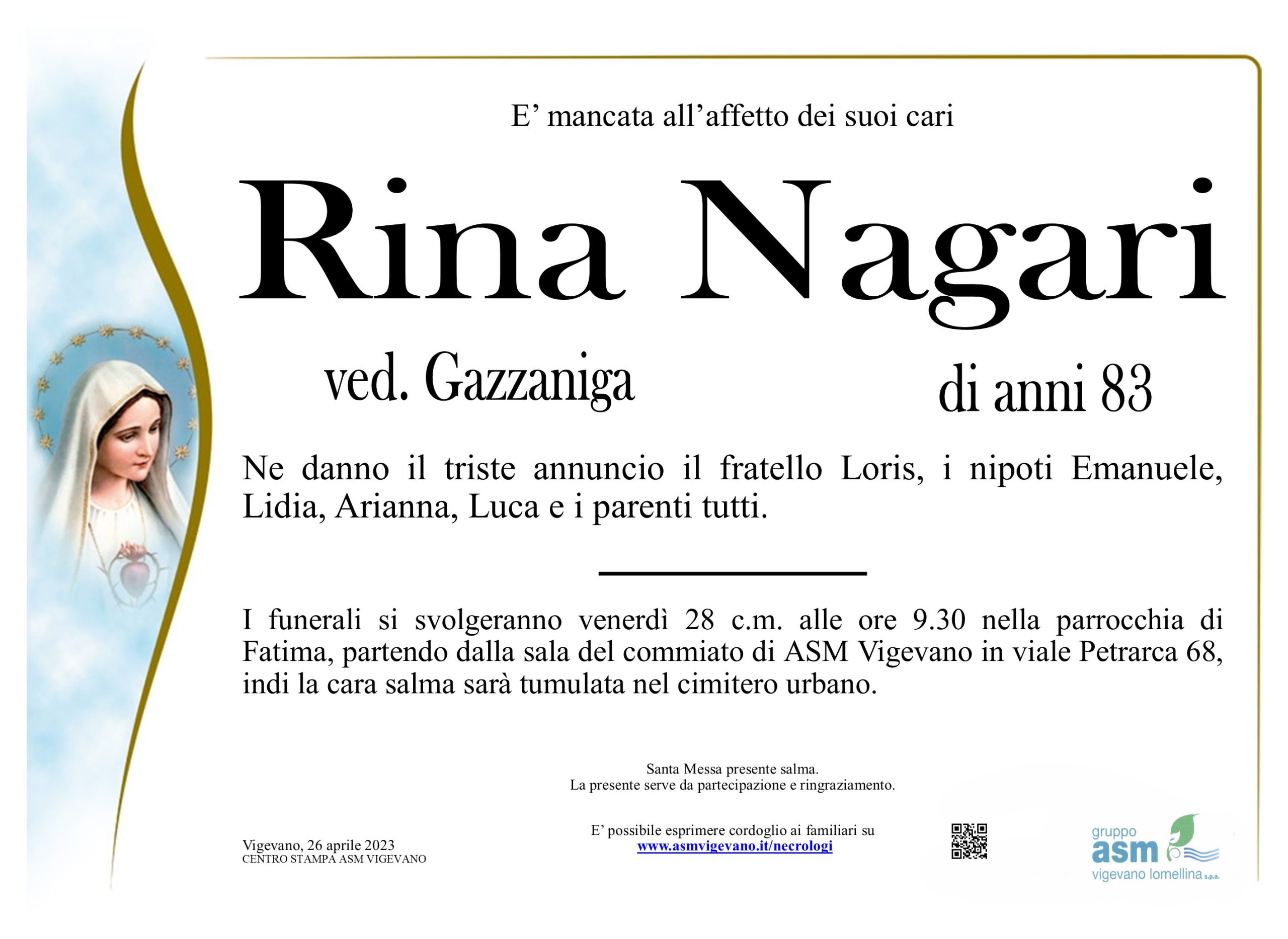 E’ mancata all’affetto dei suoi cari

Rina Nagari

ved. Gazzaniga

di anni 83

Ne danno il triste annuncio il fratello Loris, i nipoti Emanuele, Lidia, Arianna, Luca e i parenti tutti.

I funerali si svolgeranno venerdì 28 c.m. alle ore 9.30 nella parrocchia di Fatima, partendo dalla sala del commiato di ASM Vigevano in viale Petrarca 68, indi la cara salma sarà tumulata nel cimitero urbano.

Santa Messa presente salma.
La presente serve da partecipazione e ringraziamento.

Vigevano, 26 aprile 2023
CENTRO STAMPA ASM VIGEVANO

E’ possibile esprimere cordoglio ai familiari su
www.asmvigevano.it/necrologi

gruppo
asm
vigevano lomellina s.p.a.